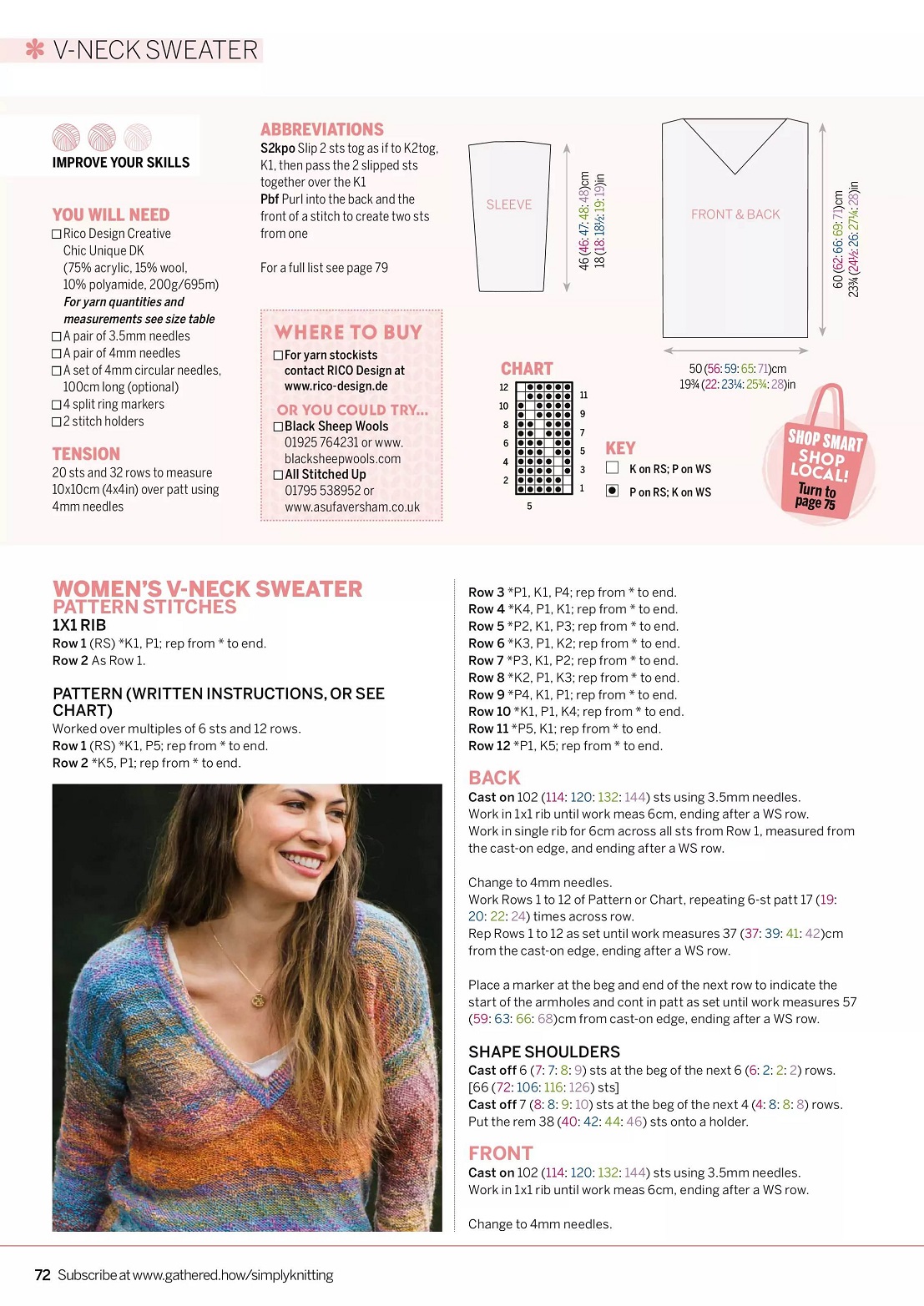 V-NECK SWEATER

IMPROVE YOUR SKILLS

YOU WILL NEED
☐ Rico Design Creative Chic Unique DK (75% acrylic, 15% wool, 10% polyamide, 200g/695m)
For yarn quantities and measurements see size table
☐ A pair of 3.5mm needles
☐ A pair of 4mm needles
☐ A set of 4mm circular needles, 100cm long (optional)
☐ 4 split ring markers
☐ 2 stitch holders

TENSION
20 sts and 32 rows to measure 10x10cm (4x4in) over patt using 4mm needles

ABBREVIATIONS
S2kpo Slip 2 sts tog as if to K2tog, K1, then pass the 2 slipped sts together over the K1
Pbf Purl into the back and the front of a stitch to create two sts from one

For a full list see page 79

WHERE TO BUY
☐ For yarn stockists contact RICO Design at www.rico-design.de

OR YOU COULD TRY...
☐ Black Sheep Wools 01925 764231 or www.blacksheepwools.com
☐ All Stitched Up 01795 538952 or www.asufaversham.co.uk

SLEEVE
46 (46: 47: 48: 48)cm
18 (18: 18½: 19: 19)in

FRONT & BACK
60 (62: 66: 69: 71)cm
23¾ (24½: 26: 27¼: 28)in

50 (56: 59: 65: 71)cm
19¾ (22: 23¼: 25¾: 28)in

CHART
12 10 8 6 4 2
11 9 7 5 3 1
5

KEY
☐ K on RS; P on WS
P on RS; K on WS

SHOP SMART SHOP LOCAL! Turn to page 75

WOMEN'S V-NECK SWEATER
PATTERN STITCHES
1X1 RIB
Row 1 (RS) *K1, P1; rep from * to end.
Row 2 As Row 1.

PATTERN (WRITTEN INSTRUCTIONS, OR SEE CHART)
Worked over multiples of 6 sts and 12 rows.
Row 1 (RS) *K1, P5; rep from * to end.
Row 2 *K5, P1; rep from * to end.
Row 3 *P1, K1, P4; rep from * to end.
Row 4 *K4, P1, K1; rep from * to end.
Row 5 *P2, K1, P3; rep from * to end.
Row 6 *K3, P1, K2; rep from * to end.
Row 7 *P3, K1, P2; rep from * to end.
Row 8 *K2, P1, K3; rep from * to end.
Row 9 *P4, K1, P1; rep from * to end.
Row 10 *K1, P1, K4; rep from * to end.
Row 11 *P5, K1; rep from * to end.
Row 12 *P1, K5; rep from * to end.

BACK
Cast on 102 (114: 120: 132: 144) sts using 3.5mm needles.
Work in 1x1 rib until work meas 6cm, ending after a WS row.
Work in single rib for 6cm across all sts from Row 1, measured from the cast-on edge, and ending after a WS row.

Change to 4mm needles.
Work Rows 1 to 12 of Pattern or Chart, repeating 6-st patt 17 (19: 20: 22: 24) times across row.
Rep Rows 1 to 12 as set until work measures 37 (37: 39: 41: 42)cm from the cast-on edge, ending after a WS row.

Place a marker at the beg and end of the next row to indicate the start of the armholes and cont in patt as set until work measures 57 (59: 63: 66: 68)cm from cast-on edge, ending after a WS row.

SHAPE SHOULDERS
Cast off 6 (7: 7: 8: 9) sts at the beg of the next 6 (6: 2: 2: 2) rows.
[66 (72: 106: 116: 126) sts]
Cast off 7 (8: 8: 9: 10) sts at the beg of the next 4 (4: 8: 8: 8) rows.
Put the rem 38 (40: 42: 44: 46) sts onto a holder.

FRONT
Cast on 102 (114: 120: 132: 144) sts using 3.5mm needles.
Work in 1x1 rib until work meas 6cm, ending after a WS row.

Change to 4mm needles.

72 Subscribe at www.gathered.how/simplyknitting